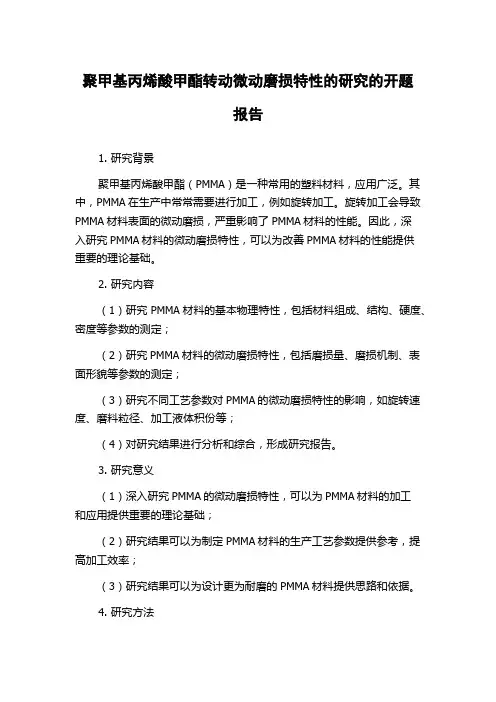 聚甲基丙烯酸甲酯转动微动磨损特性的研究的开题报告

1. 研究背景

聚甲基丙烯酸甲酯（PMMA）是一种常用的塑料材料，应用广泛。其中，PMMA 在生产中常常需要进行加工，例如旋转加工。旋转加工会导致 PMMA 材料表面的微动磨损，严重影响了 PMMA 材料的性能。因此，深入研究 PMMA 材料的微动磨损特性，可以为改善 PMMA 材料的性能提供重要的理论基础。

2. 研究内容

（1）研究 PMMA 材料的基本物理特性，包括材料组成、结构、硬度、密度等参数的测定；

（2）研究 PMMA 材料的微动磨损特性，包括磨损量、磨损机制、表面形貌等参数的测定；

（3）研究不同工艺参数对 PMMA 的微动磨损特性的影响，如旋转速度、磨料粒径、加工液体积份等；

（4）对研究结果进行分析和综合，形成研究报告。

3. 研究意义

（1）深入研究 PMMA 的微动磨损特性，可以为 PMMA 材料的加工和应用提供重要的理论基础；

（2）研究结果可以为制定 PMMA 材料的生产工艺参数提供参考，提高加工效率；

（3）研究结果可以为设计更为耐磨的 PMMA 材料提供思路和依据。

4. 研究方法